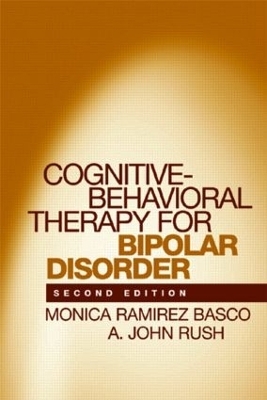 COGNITIVE-BEHAVIORAL THERAPY FOR BIPOLAR DISORDER

SECOND EDITION

MONICA RAMIREZ BASCO
A. JOHN RUSH